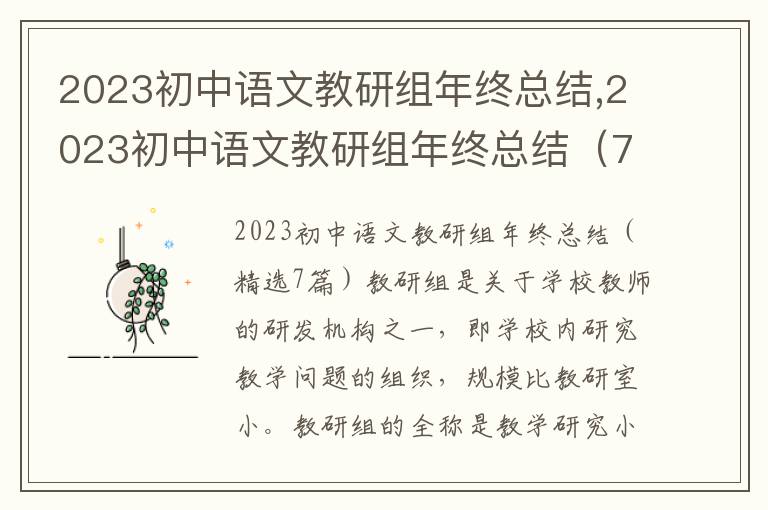 2023初中语文教研组年终总结,2023初中语文教研组年终总结（7

2023初中语文教研组年终总结（精选7篇）教研组是关于学校教师的研发机构之一，即学校内研究教学问题的组织，规模比教研室小。教研组的全称是教学研究小